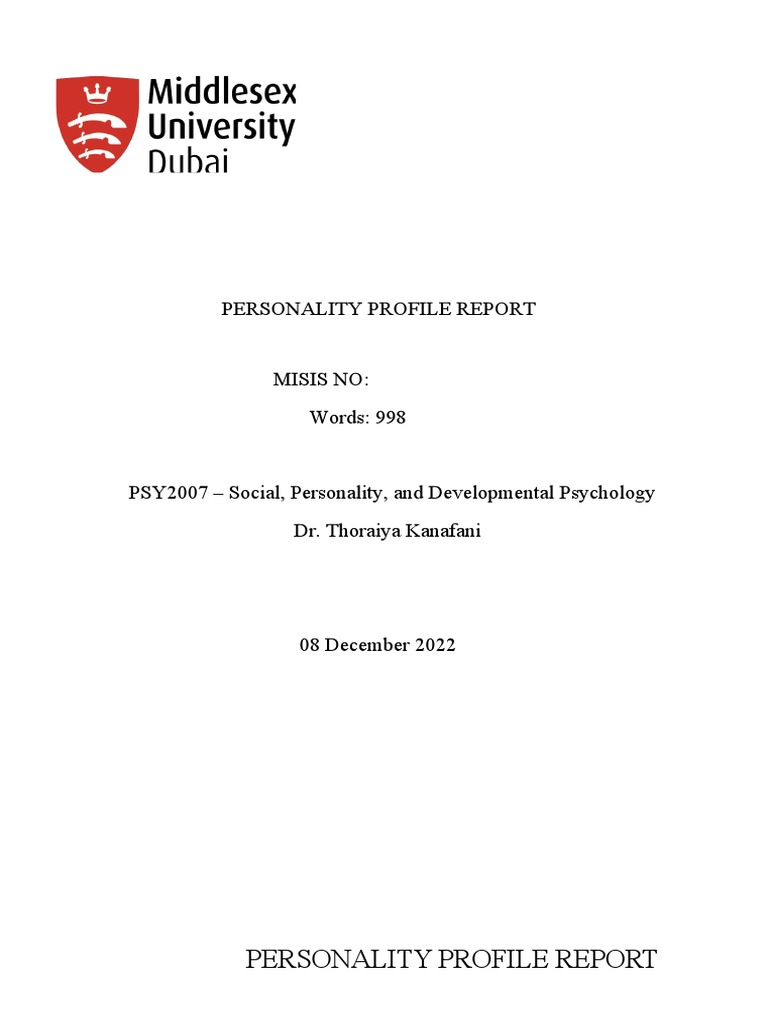 Middlesex University Dubai

PERSONALITY PROFILE REPORT

MISIS NO:

Words: 998

PSY2007 – Social, Personality, and Developmental Psychology

Dr. Thoraiya Kanafani

08 December 2022

PERSONALITY PROFILE REPORT